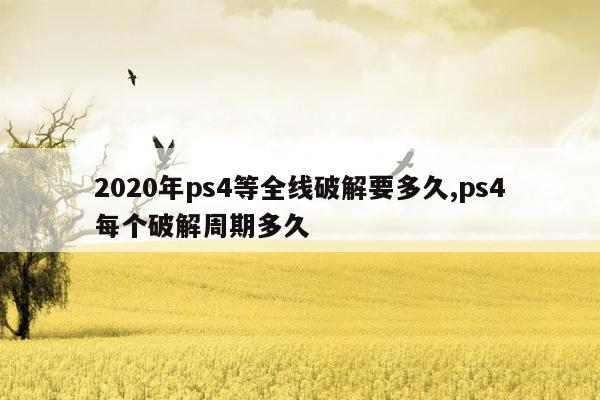 2020年ps4等全线破解要多久,ps4每个破解周期多久